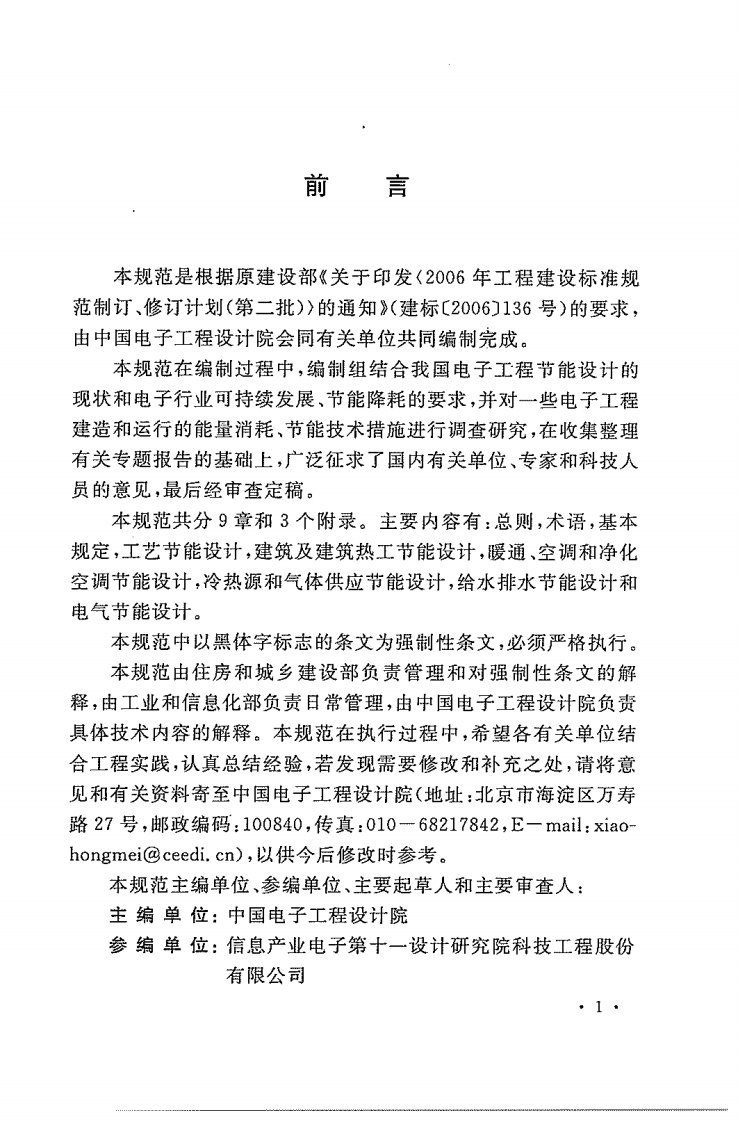 前　言

本规范是根据原建设部《关于印发〈2006年工程建设标准规范制订、修订计划(第二批)〉的通知》(建标〔2006〕136号)的要求，由中国电子工程设计院会同有关单位共同编制完成。

本规范在编制过程中，编制组结合我国电子工程节能设计的现状和电子行业可持续发展、节能降耗的要求，并对一些电子工程建造和运行的能量消耗、节能技术措施进行调查研究，在收集整理有关专题报告的基础上，广泛征求了国内有关单位、专家和科技人员的意见，最后经审查定稿。

本规范共分9章和3个附录。主要内容有：总则，术语，基本规定，工艺节能设计，建筑及建筑热工节能设计，暖通、空调和净化空调节能设计，冷热源和气体供应节能设计，给水排水节能设计和电气节能设计。

本规范中以黑体字标志的条文为强制性条文，必须严格执行。

本规范由住房和城乡建设部负责管理和对强制性条文的解释，由工业和信息化部负责日常管理，由中国电子工程设计院负责具体技术内容的解释。本规范在执行过程中，希望各有关单位结合工程实践，认真总结经验，若发现需要修改和补充之处，请将意见和有关资料寄至中国电子工程设计院(地址：北京市海淀区万寿路27号，邮政编码：100840，传真：010－68217842，E－mail：xiaohongmei@ceedi.cn)，以供今后修改时参考。

本规范主编单位、参编单位、主要起草人和主要审查人：

主 编 单 位：中国电子工程设计院

参 编 单 位：信息产业电子第十一设计研究院科技工程股份有限公司

· 1 ·